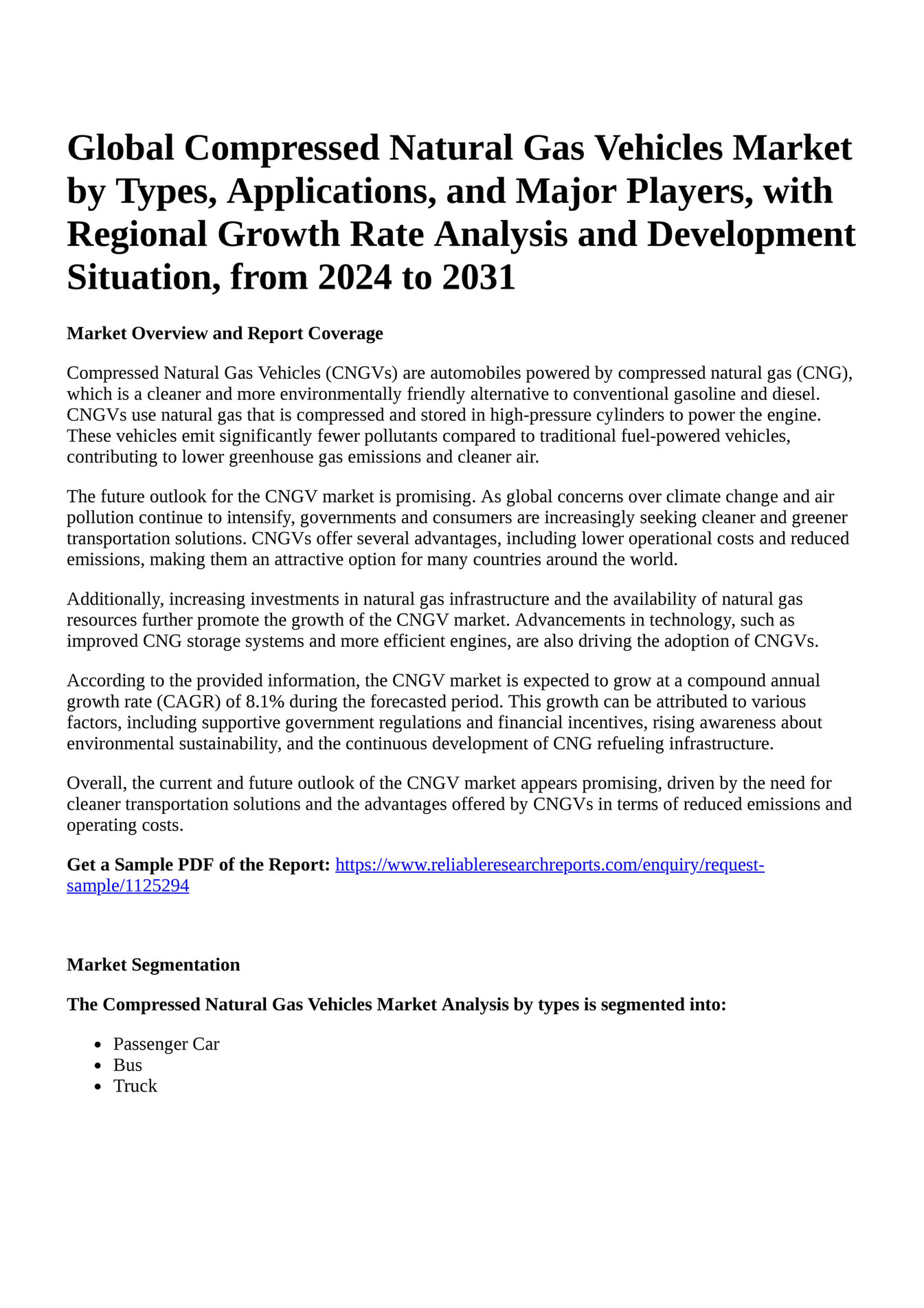 Global Compressed Natural Gas Vehicles Market by Types, Applications, and Major Players, with Regional Growth Rate Analysis and Development Situation, from 2024 to 2031

Market Overview and Report Coverage

Compressed Natural Gas Vehicles (CNGVs) are automobiles powered by compressed natural gas (CNG), which is a cleaner and more environmentally friendly alternative to conventional gasoline and diesel. CNGVs use natural gas that is compressed and stored in high-pressure cylinders to power the engine. These vehicles emit significantly fewer pollutants compared to traditional fuel-powered vehicles, contributing to lower greenhouse gas emissions and cleaner air.

The future outlook for the CNGV market is promising. As global concerns over climate change and air pollution continue to intensify, governments and consumers are increasingly seeking cleaner and greener transportation solutions. CNGVs offer several advantages, including lower operational costs and reduced emissions, making them an attractive option for many countries around the world.

Additionally, increasing investments in natural gas infrastructure and the availability of natural gas resources further promote the growth of the CNGV market. Advancements in technology, such as improved CNG storage systems and more efficient engines, are also driving the adoption of CNGVs.

According to the provided information, the CNGV market is expected to grow at a compound annual growth rate (CAGR) of 8.1% during the forecasted period. This growth can be attributed to various factors, including supportive government regulations and financial incentives, rising awareness about environmental sustainability, and the continuous development of CNG refueling infrastructure.

Overall, the current and future outlook of the CNGV market appears promising, driven by the need for cleaner transportation solutions and the advantages offered by CNGVs in terms of reduced emissions and operating costs.

Get a Sample PDF of the Report: https://www.reliableresearchreports.com/enquiry/request-sample/1125294

Market Segmentation

The Compressed Natural Gas Vehicles Market Analysis by types is segmented into:

• Passenger Car
• Bus
• Truck